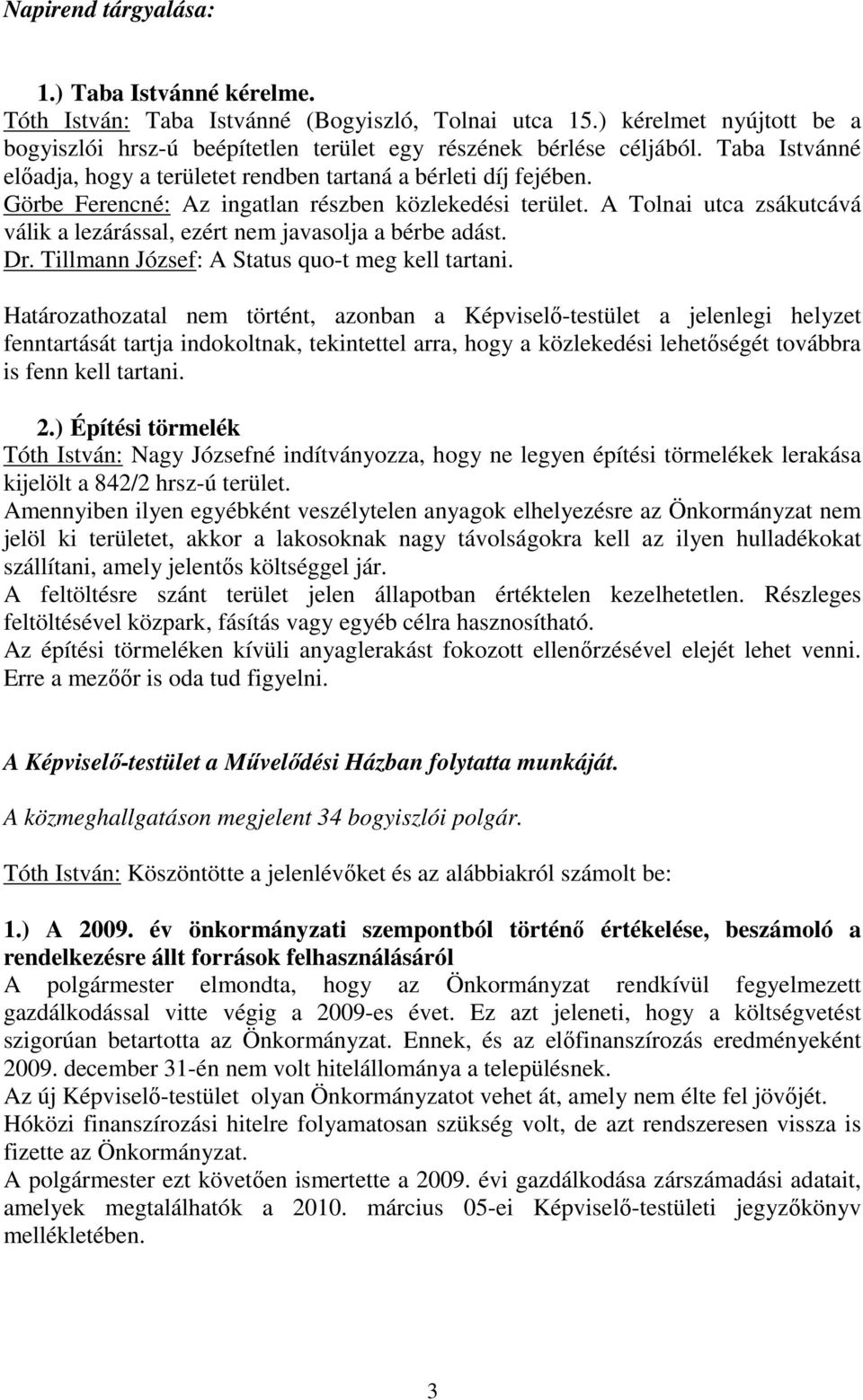 Napirend tárgyalása:

1.) Taba Istvánné kérelme.
Tóth István: Taba Istvánné (Bogyiszló, Tolnai utca 15.) kérelmet nyújtott be a bogyiszlói hrsz-ú beépítetlen terület egy részének bérlése céljából. Taba Istvánné előadja, hogy a területet rendben tartaná a bérleti díj fejében.
Görbe Ferencné: Az ingatlan részben közlekedési terület. A Tolnai utca zsákutcává válik a lezárással, ezért nem javasolja a bérbe adást.
Dr. Tillmann József: A Status quo-t meg kell tartani.

Határozathozatal nem történt, azonban a Képviselő-testület a jelenlegi helyzet fenntartását tartja indokoltnak, tekintettel arra, hogy a közlekedési lehetőségét továbbra is fenn kell tartani.

2.) Építési törmelék
Tóth István: Nagy Józsefné indítványozza, hogy ne legyen építési törmelékek lerakása kijelölt a 842/2 hrsz-ú terület.
Amennyiben ilyen egyébként veszélytelen anyagok elhelyezésre az Önkormányzat nem jelöl ki területet, akkor a lakosoknak nagy távolságokra kell az ilyen hulladékokat szállítani, amely jelentős költséggel jár.
A feltöltésre szánt terület jelen állapotban értéktelen kezelhetetlen. Részleges feltöltésével közpark, fásítás vagy egyéb célra hasznosítható.
Az építési törmeléken kívüli anyaglerakást fokozott ellenőrzésével elejét lehet venni. Erre a mezőőr is oda tud figyelni.

A Képviselő-testület a Művelődési Házban folytatta munkáját.

A közmeghallgatáson megjelent 34 bogyiszlói polgár.

Tóth István: Köszöntötte a jelenlévőket és az alábbiakról számolt be:

1.) A 2009. év önkormányzati szempontból történő értékelése, beszámoló a rendelkezésre állt források felhasználásáról
A polgármester elmondta, hogy az Önkormányzat rendkívül fegyelmezett gazdálkodással vitte végig a 2009-es évet. Ez azt jeleneti, hogy a költségvetést szigorúan betartotta az Önkormányzat. Ennek, és az előfinanszírozás eredményeként 2009. december 31-én nem volt hitelállománya a településnek.
Az új Képviselő-testület olyan Önkormányzatot vehet át, amely nem élte fel jövőjét.
Hóközi finanszírozási hitelre folyamatosan szükség volt, de azt rendszeresen vissza is fizette az Önkormányzat.
A polgármester ezt követően ismertette a 2009. évi gazdálkodása zárszámadási adatait, amelyek megtalálhatók a 2010. március 05-ei Képviselő-testületi jegyzőkönyv mellékletében.

3